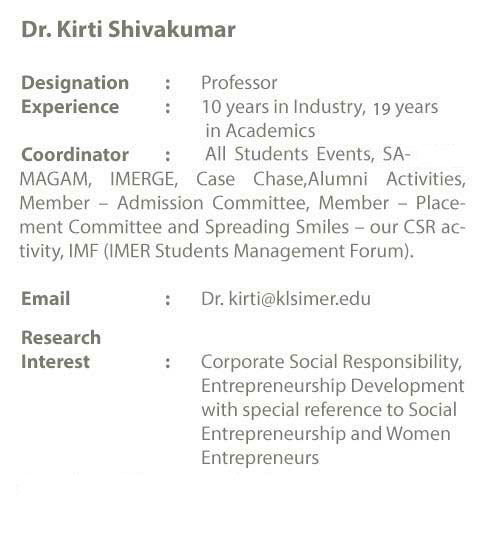 Dr. Kirti Shivakumar

Designation : Professor
Experience : 10 years in Industry, 19 years in Academics
Coordinator : All Students Events, SAMAGAM, IMERGE, Case Chase,Alumni Activities, Member – Admission Committee, Member – Placement Committee and Spreading Smiles – our CSR activity, IMF (IMER Students Management Forum).

Email : Dr. kirti@klsimer.edu

Research Interest : Corporate Social Responsibility, Entrepreneurship Development with special reference to Social Entrepreneurship and Women Entrepreneurs